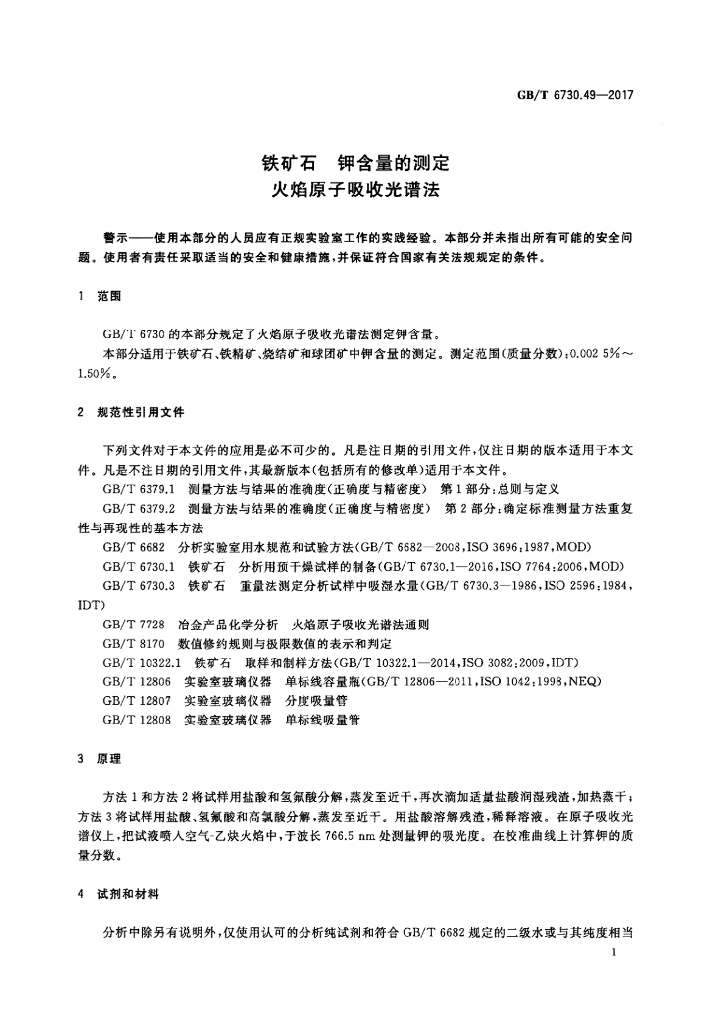 GB/T 6730.49—2017

铁矿石 钾含量的测定
火焰原子吸收光谱法

警示——使用本部分的人员应有正规实验室工作的实践经验。本部分并未指出所有可能的安全问题。使用者有责任采取适当的安全和健康措施，并保证符合国家有关法规规定的条件。

1 范围

GB/T 6730的本部分规定了火焰原子吸收光谱法测定钾含量。

本部分适用于铁矿石、铁精矿、烧结矿和球团矿中钾含量的测定。测定范围(质量分数)：0.002 5%～1.50%。

2 规范性引用文件

下列文件对于本文件的应用是必不可少的。凡是注日期的引用文件，仅注日期的版本适用于本文件。凡是不注日期的引用文件，其最新版本(包括所有的修改单)适用于本文件。

GB/T 6379.1 测量方法与结果的准确度(正确度与精密度) 第1部分：总则与定义

GB/T 6379.2 测量方法与结果的准确度(正确度与精密度) 第2部分：确定标准测量方法重复性与再现性的基本方法

GB/T 6682 分析实验室用水规范和试验方法(GB/T 6682—2008，ISO 3696:1987，MOD)

GB/T 6730.1 铁矿石 分析用预干燥试样的制备(GB/T 6730.1—2016，ISO 7764:2006，MOD)

GB/T 6730.3 铁矿石 重量法测定分析试样中吸湿水量(GB/T 6730.3—1986，ISO 2596:1984，IDT)

GB/T 7728 冶金产品化学分析 火焰原子吸收光谱法通则

GB/T 8170 数值修约规则与极限数值的表示和判定

GB/T 10322.1 铁矿石 取样和制样方法(GB/T 10322.1—2014，ISO 3082:2009，IDT)

GB/T 12806 实验室玻璃仪器 单标线容量瓶(GB/T 12806—2011，ISO 1042:1998，NEQ)

GB/T 12807 实验室玻璃仪器 分度吸量管

GB/T 12808 实验室玻璃仪器 单标线吸量管

3 原理

方法1和方法2将试样用盐酸和氢氟酸分解，蒸发至近干，再次滴加适量盐酸润湿残渣，加热蒸干；方法3将试样用盐酸、氢氟酸和高氯酸分解，蒸发至近干。用盐酸溶解残渣，稀释溶液。在原子吸收光谱仪上，把试液喷入空气-乙炔火焰中，于波长766.5 nm处测量钾的吸光度。在校准曲线上计算钾的质量分数。

4 试剂和材料

分析中除另有说明外，仅使用认可的分析纯试剂和符合GB/T 6682规定的二级水或与其纯度相当

1